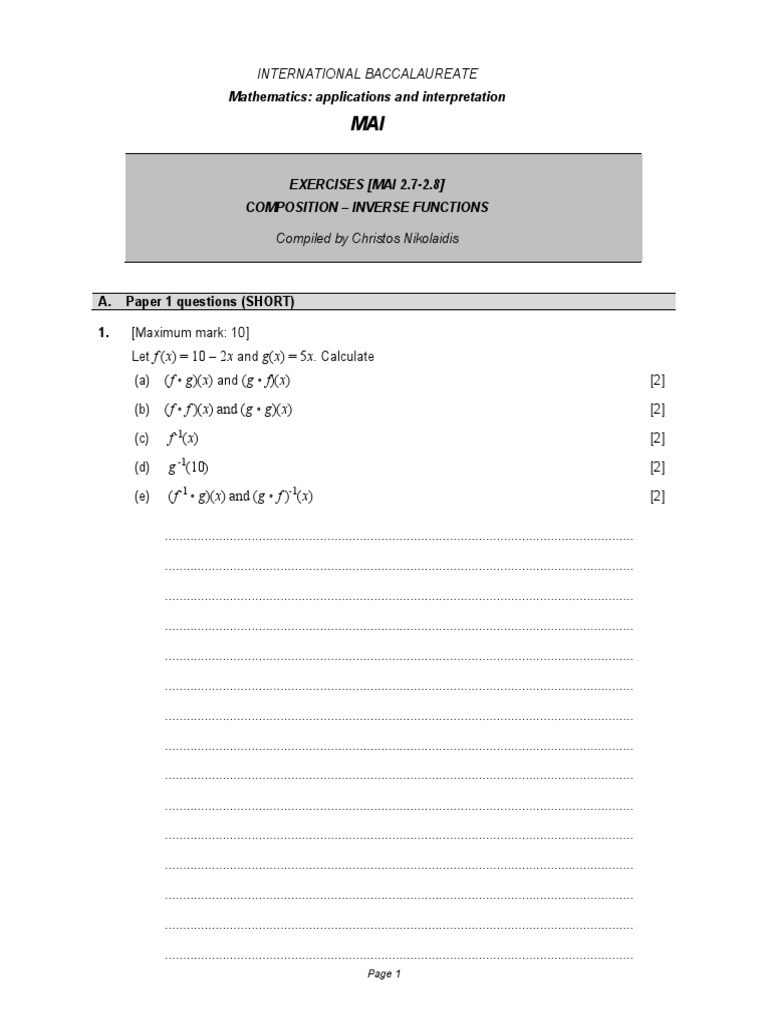 INTERNATIONAL BACCALAUREATE

Mathematics: applications and interpretation

MAI

EXERCISES [MAI 2.7-2.8]
COMPOSITION – INVERSE FUNCTIONS

Compiled by Christos Nikolaidis

A. Paper 1 questions (SHORT)

1. [Maximum mark: 10]

Let $f(x) = 10 - 2x$ and $g(x) = 5x$. Calculate

(a) $(f \circ g)(x)$ and $(g \circ f)(x)$ [2]

(b) $(f \circ f)(x)$ and $(g \circ g)(x)$ [2]

(c) $f^{-1}(x)$ [2]

(d) $g^{-1}(10)$ [2]

(e) $(f^{-1} \circ g)(x)$ and $(g \circ f)^{-1}(x)$ [2]

Page 1